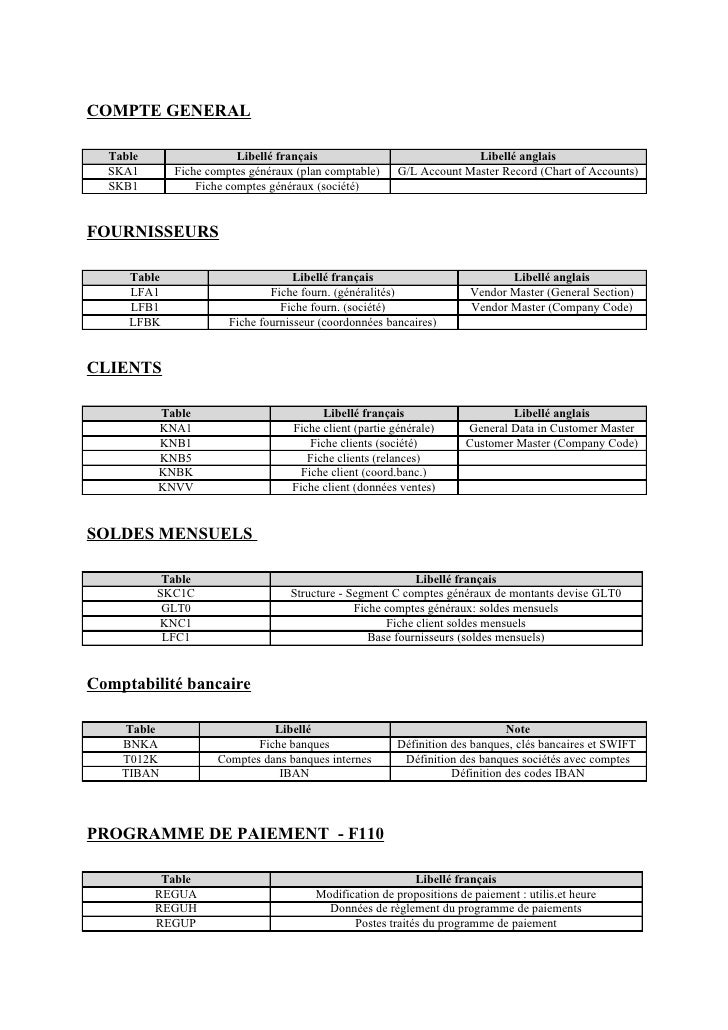 COMPTE GENERAL

| Table | Libellé français | Libellé anglais |
|---|---|---|
| SKA1 | Fiche comptes généraux (plan comptable) | G/L Account Master Record (Chart of Accounts) |
| SKB1 | Fiche comptes généraux (société) | |

FOURNISSEURS

| Table | Libellé français | Libellé anglais |
|---|---|---|
| LFA1 | Fiche fourn. (généralités) | Vendor Master (General Section) |
| LFB1 | Fiche fourn. (société) | Vendor Master (Company Code) |
| LFBK | Fiche fournisseur (coordonnées bancaires) | |

CLIENTS

| Table | Libellé français | Libellé anglais |
|---|---|---|
| KNA1 | Fiche client (partie générale) | General Data in Customer Master |
| KNB1 | Fiche clients (société) | Customer Master (Company Code) |
| KNB5 | Fiche clients (relances) | |
| KNBK | Fiche client (coord.banc.) | |
| KNVV | Fiche client (données ventes) | |

SOLDES MENSUELS

| Table | Libellé français |
|---|---|
| SKC1C | Structure - Segment C comptes généraux de montants devise GLT0 |
| GLT0 | Fiche comptes généraux: soldes mensuels |
| KNC1 | Fiche client soldes mensuels |
| LFC1 | Base fournisseurs (soldes mensuels) |

Comptabilité bancaire

| Table | Libellé | Note |
|---|---|---|
| BNKA | Fiche banques | Définition des banques, clés bancaires et SWIFT |
| T012K | Comptes dans banques internes | Définition des banques sociétés avec comptes |
| TIBAN | IBAN | Définition des codes IBAN |

PROGRAMME DE PAIEMENT - F110

| Table | Libellé français |
|---|---|
| REGUA | Modification de propositions de paiement : utilis.et heure |
| REGUH | Données de règlement du programme de paiements |
| REGUP | Postes traités du programme de paiement |